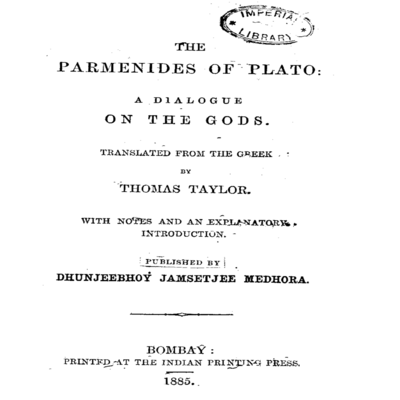 IMPERIAL
LIBRARY

THE
PARMENIDES OF PLATO:

A DIALOGUE
ON THE GODS.

TRANSLATED FROM THE GREEK
BY
THOMAS TAYLOR.

WITH NOTES AND AN EXPLANATORY
INTRODUCTION.

PUBLISHED BY
DHUNJEEBHOY JAMSETJEE MEDHORA.

BOMBAY:
PRINTED AT THE INDIAN PRINTING PRESS.
1885.